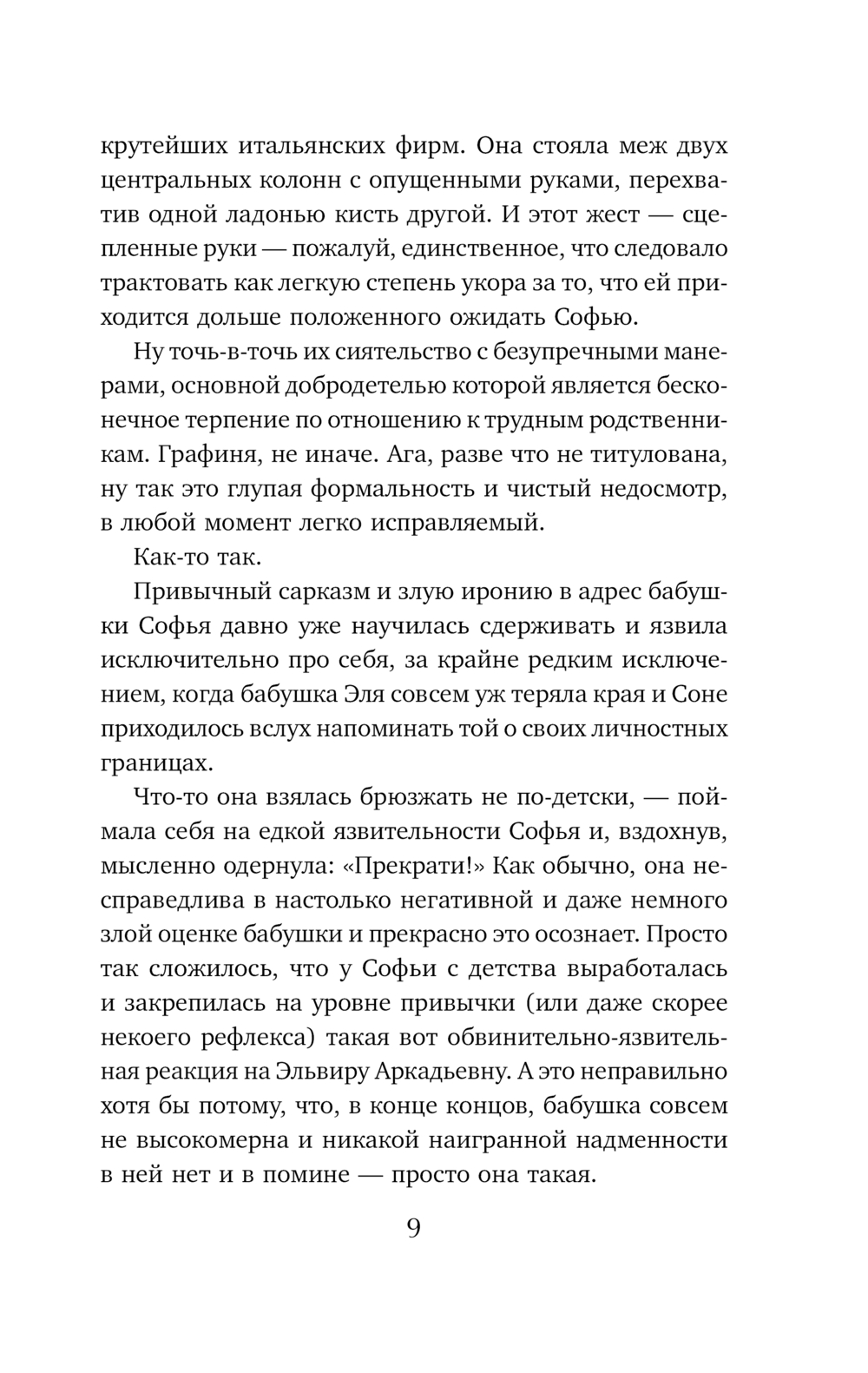 крутейших итальянских фирм. Она стояла меж двух центральных колонн с опущенными руками, перехватив одной ладонью кисть другой. И этот жест — сцепленные руки — пожалуй, единственное, что следовало трактовать как легкую степень укора за то, что ей приходится дольше положенного ожидать Софью.

Ну точь-в-точь их сиятельство с безупречными манерами, основной добродетелью которой является бесконечное терпение по отношению к трудным родственникам. Графиня, не иначе. Ага, разве что не титулована, ну так это глупая формальность и чистый недосмотр, в любой момент легко исправляемый.

Как-то так.

Привычный сарказм и злую иронию в адрес бабушки Софья давно уже научилась сдерживать и язвила исключительно про себя, за крайне редким исключением, когда бабушка Эля совсем уж теряла края и Соне приходилось вслух напоминать той о своих личностных границах.

Что-то она взялась брюзжать не по-детски, — поймала себя на едкой язвительности Софья и, вздохнув, мысленно одернула: «Прекрати!» Как обычно, она несправедлива в настолько негативной и даже немного злой оценке бабушки и прекрасно это осознает. Просто так сложилось, что у Софьи с детства выработалась и закрепилась на уровне привычки (или даже скорее некоего рефлекса) такая вот обвинительно-язвительная реакция на Эльвиру Аркадьевну. А это неправильно хотя бы потому, что, в конце концов, бабушка совсем не высокомерна и никакой наигранной надменности в ней нет и в помине — просто она такая.

9